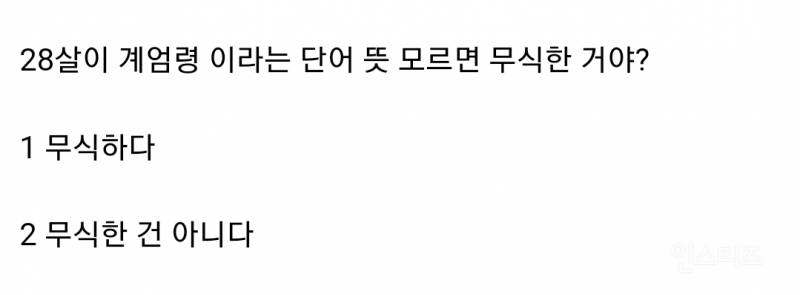 28살이 계엄령 이라는 단어 뜻 모르면 무식한 거야?

1 무식하다

2 무식한 건 아니다

인스티즈